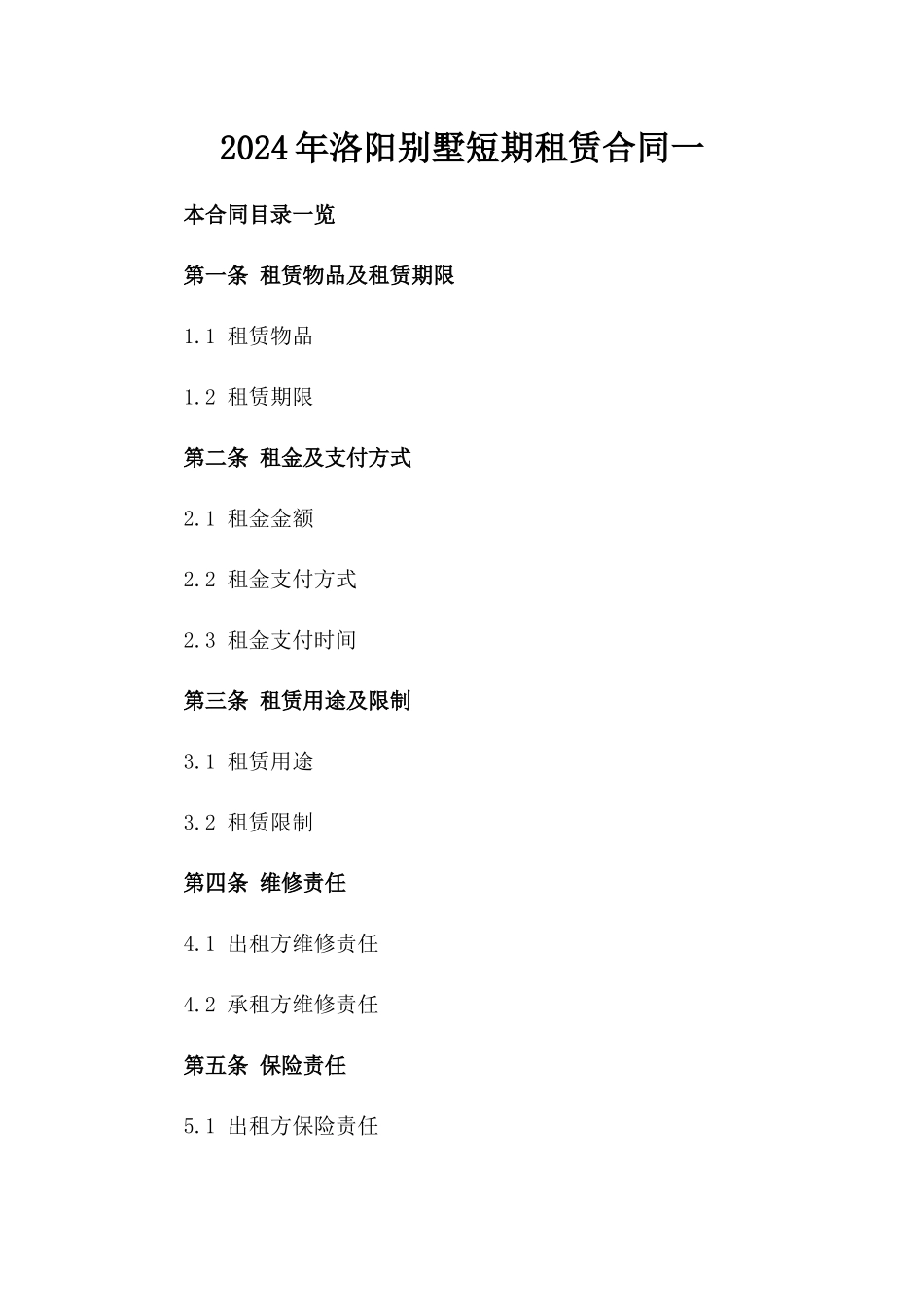 2024年洛阳别墅短期租赁合同一

本合同目录一览

第一条 租赁物品及租赁期限

1.1 租赁物品

1.2 租赁期限

第二条 租金及支付方式

2.1 租金金额

2.2 租金支付方式

2.3 租金支付时间

第三条 租赁用途及限制

3.1 租赁用途

3.2 租赁限制

第四条 维修责任

4.1 出租方维修责任

4.2 承租方维修责任

第五条 保险责任

5.1 出租方保险责任